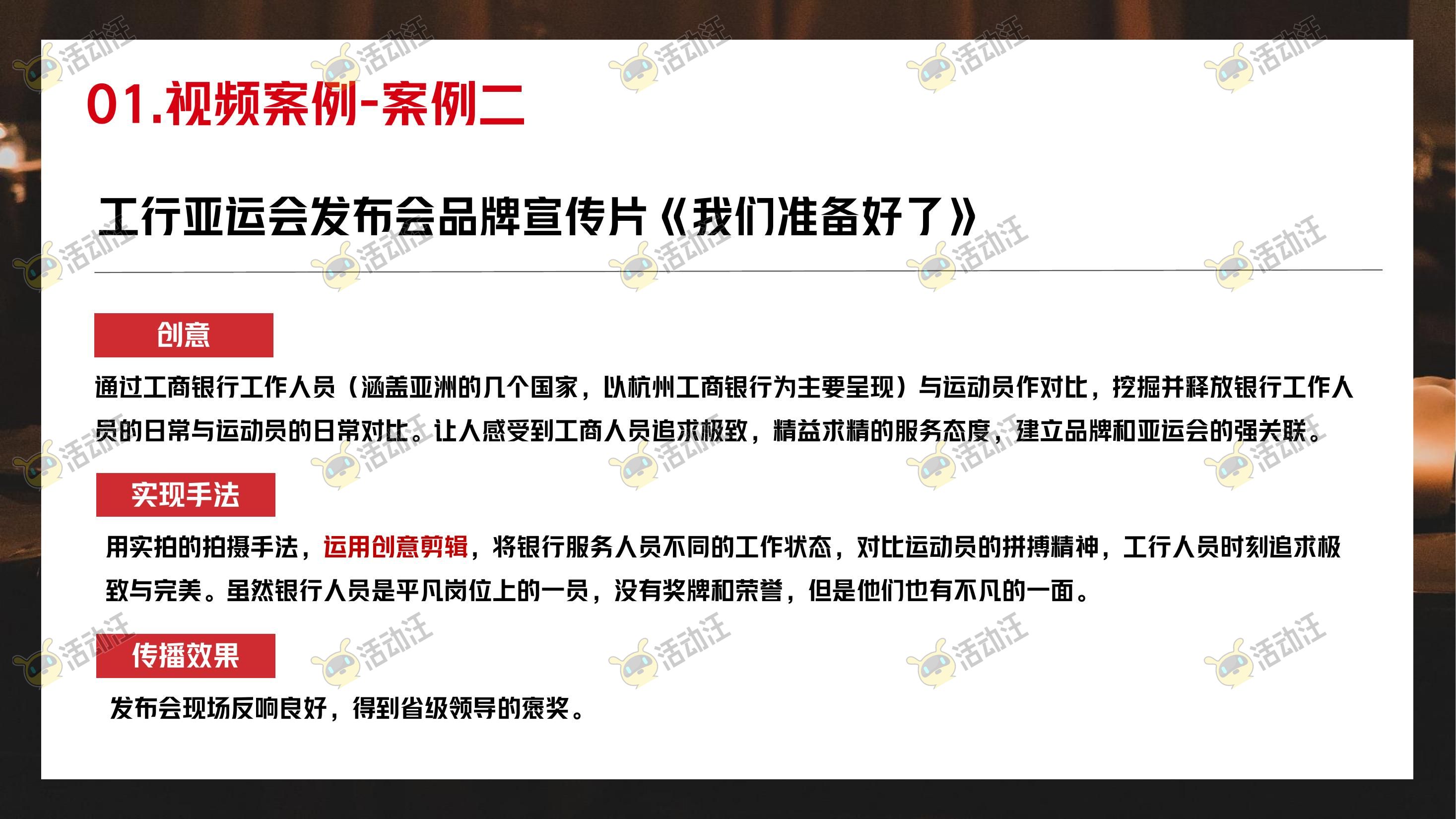 01.视频案例-案例二

工行亚运会发布会品牌宣传片《我们准备好了》

创意

通过工商银行工作人员（涵盖亚洲的几个国家，以杭州工商银行为主要呈现）与运动员作对比，挖掘并释放银行工作人员的日常与运动员的日常对比。让人感受到工商人员追求极致，精益求精的服务态度，建立品牌和亚运会的强关联。

实现手法

用实拍的拍摄手法，运用创意剪辑，将银行服务人员不同的工作状态，对比运动员的拼搏精神，工行人员时刻追求极致与完美。虽然银行人员是平凡岗位上的一员，没有奖牌和荣誉，但是他们也有不凡的一面。

传播效果

发布会现场反响良好，得到省级领导的褒奖。

活动汪